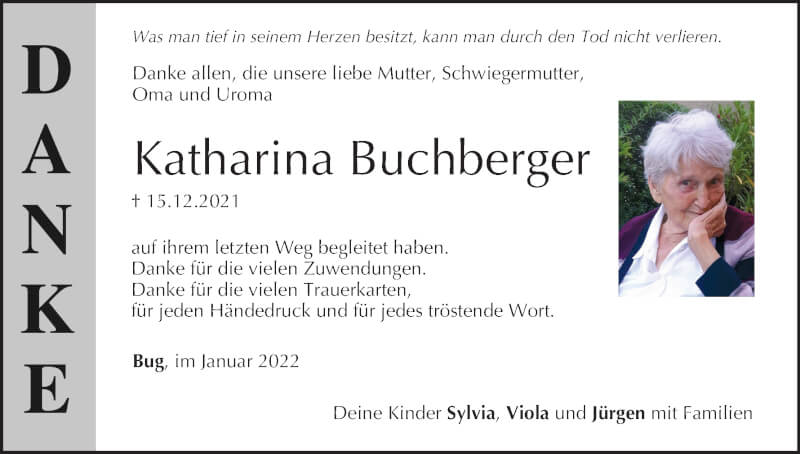 DANKE

Was man tief in seinem Herzen besitzt, kann man durch den Tod nicht verlieren.

Danke allen, die unsere liebe Mutter, Schwiegermutter, Oma und Uroma

Katharina Buchberger

† 15.12.2021

auf ihrem letzten Weg begleitet haben.
Danke für die vielen Zuwendungen.
Danke für die vielen Trauerkarten,
für jeden Händedruck und für jedes tröstende Wort.

Bug, im Januar 2022

Deine Kinder Sylvia, Viola und Jürgen mit Familien